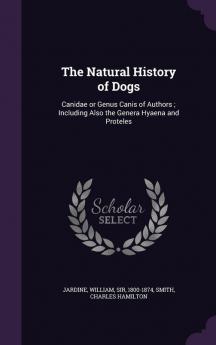 The Natural History of Dogs

Canidae or Genus Canis of Authors ; Including Also the Genera Hyaena and Proteles

Scholar
SELECT

JARDINE, WILLIAM, SIR, 1800-1874, SMITH, CHARLES HAMILTON